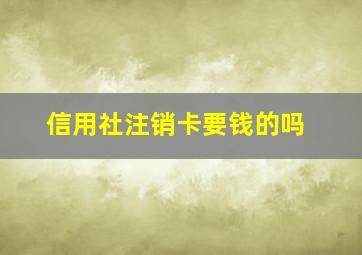 信用社注销卡要钱的吗